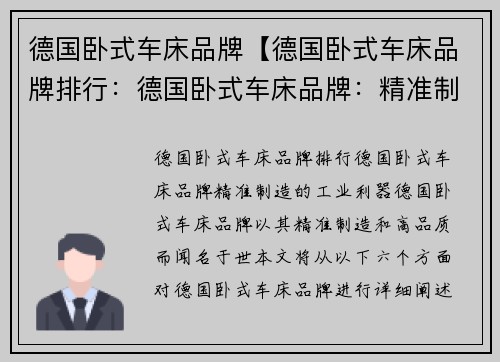 德国卧式车床品牌【德国卧式车床品牌排行：德国卧式车床品牌：精准制

德国卧式车床品牌排行德国卧式车床品牌精准制造的工业利器德国卧式车床品牌以其精准制造和高品质而闻名于世本文将从以下六个方面对德国卧式车床品牌进行详细阐述